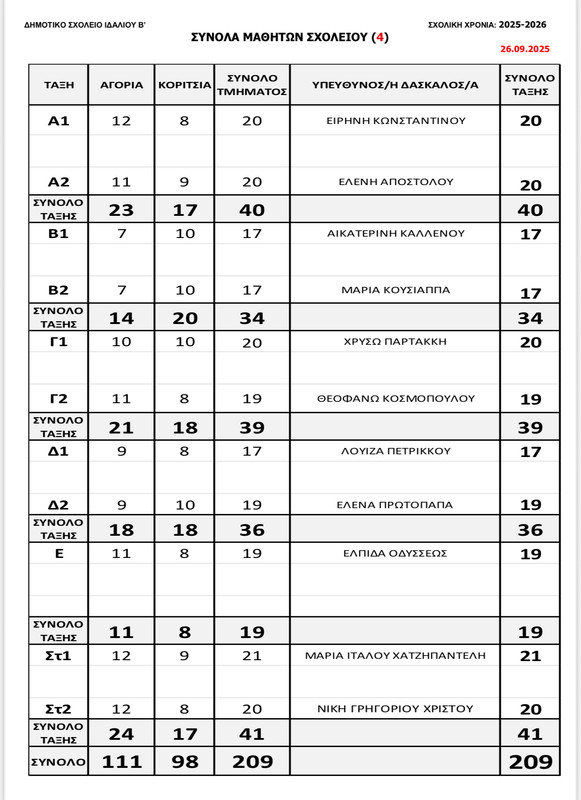 ΔΗΜΟΤΙΚΟ ΣΧΟΛΕΙΟ ΙΔΑΛΙΟΥ Β'

ΣΧΟΛΙΚΗ ΧΡΟΝΙΑ: 2025-2026

ΣΥΝΟΛΑ ΜΑΘΗΤΩΝ ΣΧΟΛΕΙΟΥ (4)

26.09.2025

| ΤΑΞΗ | ΑΓΟΡΙΑ | ΚΟΡΙΤΣΙΑ | ΣΥΝΟΛΟ ΤΜΗΜΑΤΟΣ | ΥΠΕΥΘΥΝΟΣ/Η ΔΑΣΚΑΛΟΣ/Α | ΣΥΝΟΛΟ ΤΑΞΗΣ |
|---|---|---|---|---|---|
| Α1 | 12 | 8 | 20 | ΕΙΡΗΝΗ ΚΩΝΣΤΑΝΤΙΝΟΥ | 20 |
| Α2 | 11 | 9 | 20 | ΕΛΕΝΗ ΑΠΟΣΤΟΛΟΥ | 20 |
| ΣΥΝΟΛΟ ΤΑΞΗΣ | 23 | 17 | 40 | | 40 |
| Β1 | 7 | 10 | 17 | ΑΙΚΑΤΕΡΙΝΗ ΚΑΛΛΕΝΟΥ | 17 |
| Β2 | 7 | 10 | 17 | ΜΑΡΙΑ ΚΟΥΣΙΑΠΠΑ | 17 |
| ΣΥΝΟΛΟ ΤΑΞΗΣ | 14 | 20 | 34 | | 34 |
| Γ1 | 10 | 10 | 20 | ΧΡΥΣΩ ΠΑΡΤΑΚΚΗ | 20 |
| Γ2 | 11 | 8 | 19 | ΘΕΟΦΑΝΩ ΚΟΣΜΟΠΟΥΛΟΥ | 19 |
| ΣΥΝΟΛΟ ΤΑΞΗΣ | 21 | 18 | 39 | | 39 |
| Δ1 | 9 | 8 | 17 | ΛΟΥΙΖΑ ΠΕΤΡΙΚΚΟΥ | 17 |
| Δ2 | 9 | 10 | 19 | ΕΛΕΝΑ ΠΡΩΤΟΠΑΠΑ | 19 |
| ΣΥΝΟΛΟ ΤΑΞΗΣ | 18 | 18 | 36 | | 36 |
| Ε | 11 | 8 | 19 | ΕΛΠΙΔΑ ΟΔΥΣΣΕΩΣ | 19 |
| ΣΥΝΟΛΟ ΤΑΞΗΣ | 11 | 8 | 19 | | 19 |
| Στ1 | 12 | 9 | 21 | ΜΑΡΙΑ ΙΤΑΛΟΥ ΧΑΤΖΗΠΑΝΤΕΛΗ | 21 |
| Στ2 | 12 | 8 | 20 | ΝΙΚΗ ΓΡΗΓΟΡΙΟΥ ΧΡΙΣΤΟΥ | 20 |
| ΣΥΝΟΛΟ ΤΑΞΗΣ | 24 | 17 | 41 | | 41 |
| ΣΥΝΟΛΟ | 111 | 98 | 209 | | 209 |